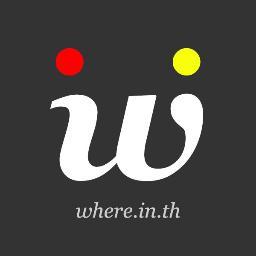 w

where.in.th